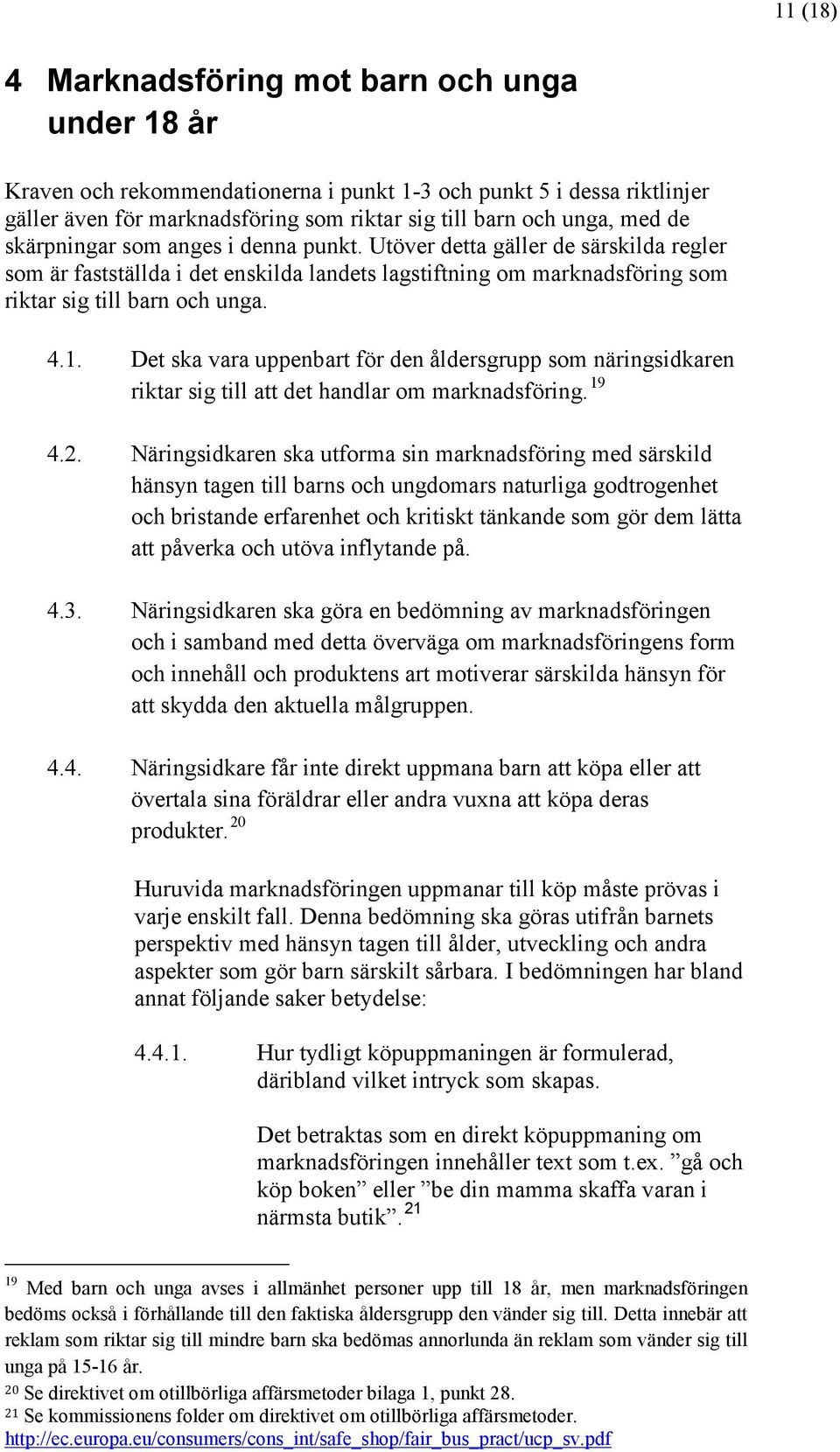 11 (18)

4 Marknadsföring mot barn och unga under 18 år

Kraven och rekommendationerna i punkt 1-3 och punkt 5 i dessa riktlinjer gäller även för marknadsföring som riktar sig till barn och unga, med de skärpningar som anges i denna punkt. Utöver detta gäller de särskilda regler som är fastställda i det enskilda landets lagstiftning om marknadsföring som riktar sig till barn och unga.

4.1. Det ska vara uppenbart för den åldersgrupp som näringsidkaren riktar sig till att det handlar om marknadsföring.$^{19}$

4.2. Näringsidkaren ska utforma sin marknadsföring med särskild hänsyn tagen till barns och ungdomars naturliga godtrogenhet och bristande erfarenhet och kritiskt tänkande som gör dem lätta att påverka och utöva inflytande på.

4.3. Näringsidkaren ska göra en bedömning av marknadsföringen och i samband med detta överväga om marknadsföringens form och innehåll och produktens art motiverar särskilda hänsyn för att skydda den aktuella målgruppen.

4.4. Näringsidkare får inte direkt uppmana barn att köpa eller att övertala sina föräldrar eller andra vuxna att köpa deras produkter.$^{20}$

Huruvida marknadsföringen uppmanar till köp måste prövas i varje enskilt fall. Denna bedömning ska göras utifrån barnets perspektiv med hänsyn tagen till ålder, utveckling och andra aspekter som gör barn särskilt sårbara. I bedömningen har bland annat följande saker betydelse:

4.4.1. Hur tydligt köpuppmaningen är formulerad, däribland vilket intryck som skapas.

Det betraktas som en direkt köpuppmaning om marknadsföringen innehåller text som t.ex. ”gå och köp boken” eller ”be din mamma skaffa varan i närmsta butik”.$^{21}$

$^{19}$ Med barn och unga avses i allmänhet personer upp till 18 år, men marknadsföringen bedöms också i förhållande till den faktiska åldersgrupp den vänder sig till. Detta innebär att reklam som riktar sig till mindre barn ska bedömas annorlunda än reklam som vänder sig till unga på 15-16 år.
$^{20}$ Se direktivet om otillbörliga affärsmetoder bilaga 1, punkt 28.
$^{21}$ Se kommissionens folder om direktivet om otillbörliga affärsmetoder.
http://ec.europa.eu/consumers/cons_int/safe_shop/fair_bus_pract/ucp_sv.pdf